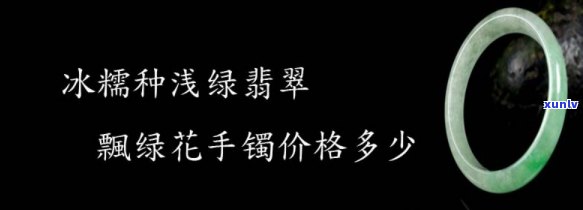 冰糯种浅绿翡翠
飘绿花手镯价格多少

xunlv